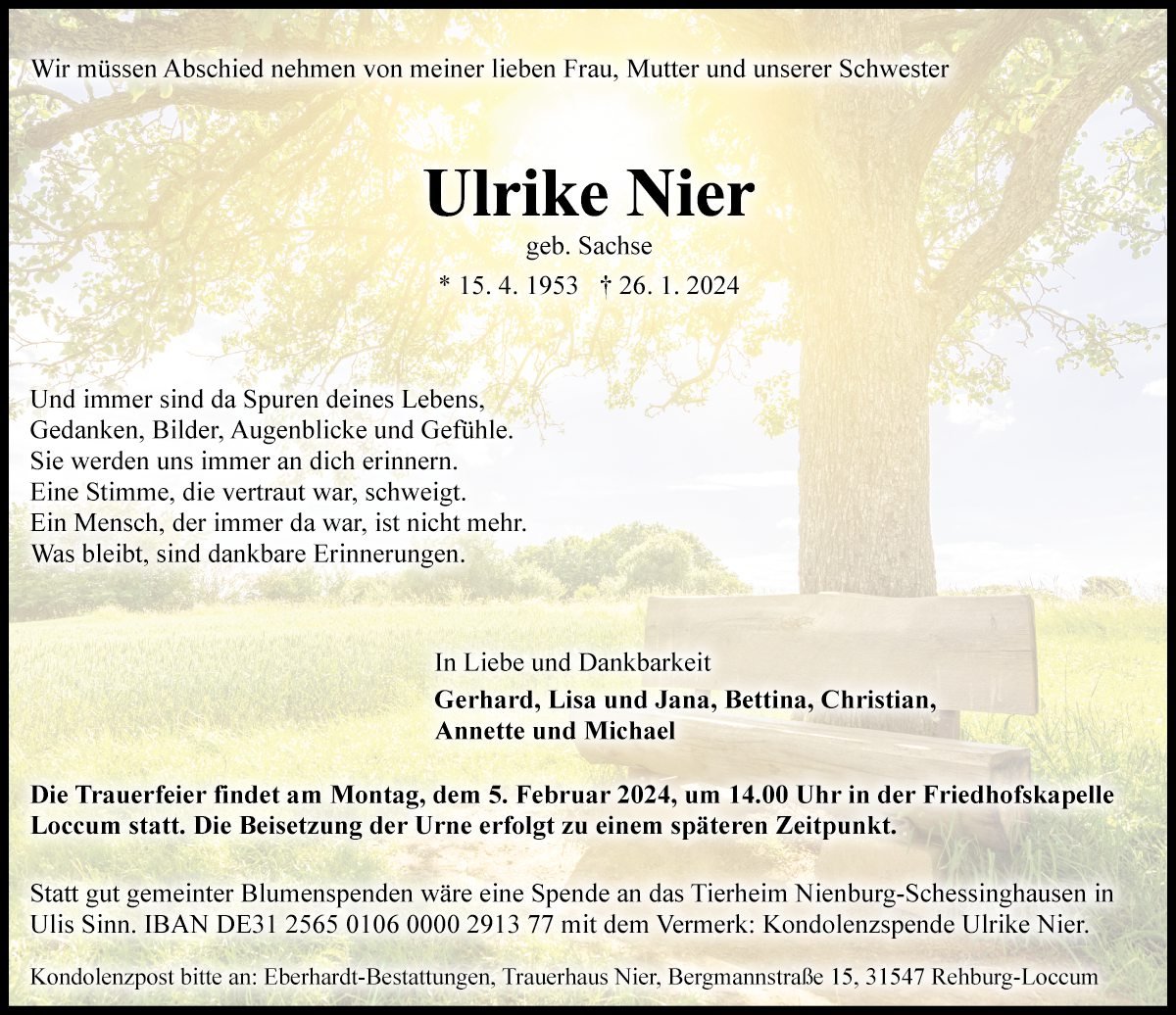 Wir müssen Abschied nehmen von meiner lieben Frau, Mutter und unserer Schwester

Ulrike Nier
geb. Sachse
* 15. 4. 1953 † 26. 1. 2024

Und immer sind da Spuren deines Lebens,
Gedanken, Bilder, Augenblicke und Gefühle.
Sie werden uns immer an dich erinnern.
Eine Stimme, die vertraut war, schweigt.
Ein Mensch, der immer da war, ist nicht mehr.
Was bleibt, sind dankbare Erinnerungen.

In Liebe und Dankbarkeit
Gerhard, Lisa und Jana, Bettina, Christian,
Annette und Michael

Die Trauerfeier findet am Montag, dem 5. Februar 2024, um 14.00 Uhr in der Friedhofskapelle Loccum statt. Die Beisetzung der Urne erfolgt zu einem späteren Zeitpunkt.

Statt gut gemeinter Blumenspenden wäre eine Spende an das Tierheim Nienburg-Schessinghausen in Ulis Sinn. IBAN DE31 2565 0106 0000 2913 77 mit dem Vermerk: Kondolenzspende Ulrike Nier.

Kondolenzpost bitte an: Eberhardt-Bestattungen, Trauerhaus Nier, Bergmannstraße 15, 31547 Rehburg-Loccum